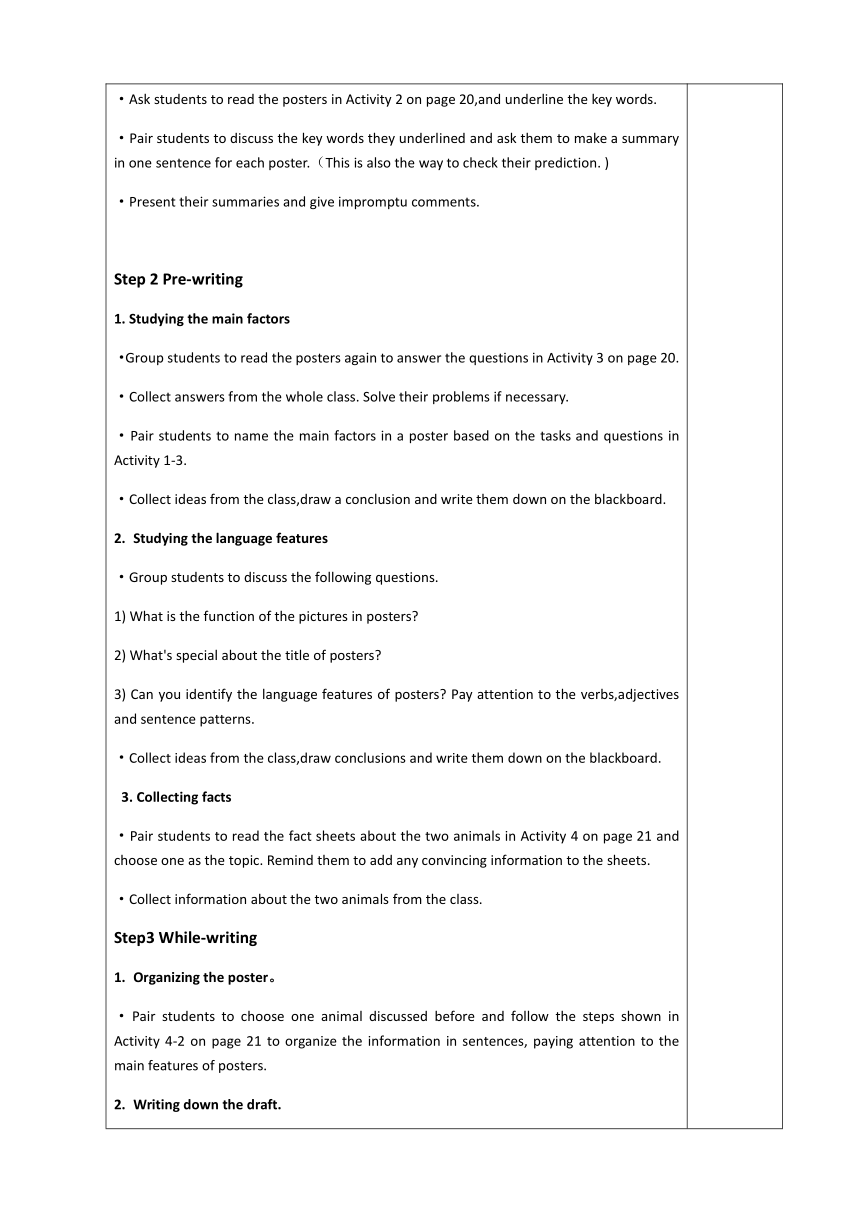 ・Ask students to read the posters in Activity 2 on page 20,and underline the key words.

・Pair students to discuss the key words they underlined and ask them to make a summary in one sentence for each poster.（This is also the way to check their prediction. )

・Present their summaries and give impromptu comments.

Step 2 Pre-writing

1. Studying the main factors

•Group students to read the posters again to answer the questions in Activity 3 on page 20.

・Collect answers from the whole class. Solve their problems if necessary.

・Pair students to name the main factors in a poster based on the tasks and questions in Activity 1-3.

・Collect ideas from the class,draw a conclusion and write them down on the blackboard.

2. Studying the language features

・Group students to discuss the following questions.

1) What is the function of the pictures in posters?

2) What's special about the title of posters?

3) Can you identify the language features of posters? Pay attention to the verbs,adjectives and sentence patterns.

・Collect ideas from the class,draw conclusions and write them down on the blackboard.

3. Collecting facts

・Pair students to read the fact sheets about the two animals in Activity 4 on page 21 and choose one as the topic. Remind them to add any convincing information to the sheets.

・Collect information about the two animals from the class.

Step3 While-writing

1. Organizing the poster。

・Pair students to choose one animal discussed before and follow the steps shown in Activity 4-2 on page 21 to organize the information in sentences, paying attention to the main features of posters.

2. Writing down the draft.